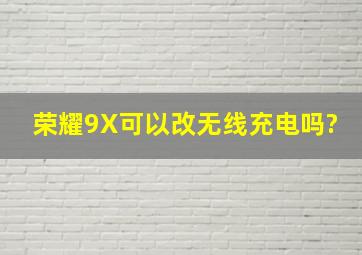 荣耀9X可以改无线充电吗?